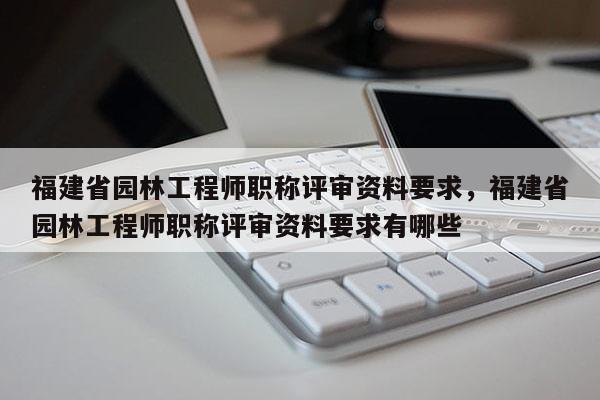 福建省园林工程师职称评审资料要求，福建省园林工程师职称评审资料要求有哪些